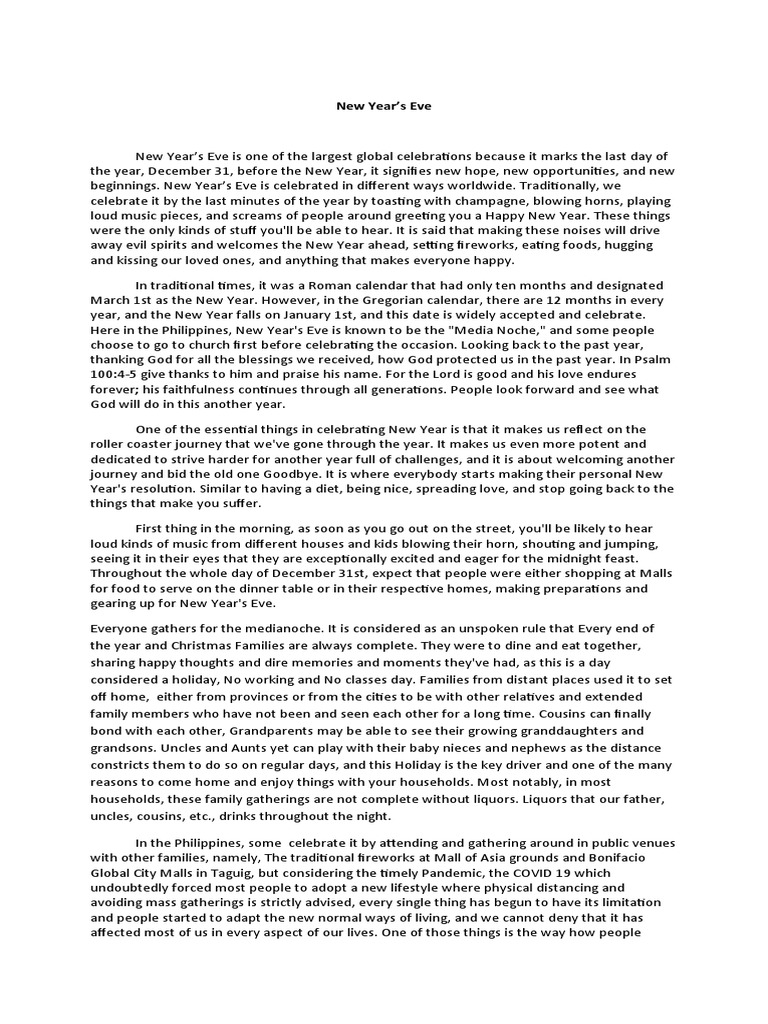 New Year's Eve

New Year's Eve is one of the largest global celebrations because it marks the last day of the year, December 31, before the New Year, it signifies new hope, new opportunities, and new beginnings. New Year's Eve is celebrated in different ways worldwide. Traditionally, we celebrate it by the last minutes of the year by toasting with champagne, blowing horns, playing loud music pieces, and screams of people around greeting you a Happy New Year. These things were the only kinds of stuff you'll be able to hear. It is said that making these noises will drive away evil spirits and welcomes the New Year ahead, setting fireworks, eating foods, hugging and kissing our loved ones, and anything that makes everyone happy.

In traditional times, it was a Roman calendar that had only ten months and designated March 1st as the New Year. However, in the Gregorian calendar, there are 12 months in every year, and the New Year falls on January 1st, and this date is widely accepted and celebrate. Here in the Philippines, New Year's Eve is known to be the "Media Noche," and some people choose to go to church first before celebrating the occasion. Looking back to the past year, thanking God for all the blessings we received, how God protected us in the past year. In Psalm 100:4-5 give thanks to him and praise his name. For the Lord is good and his love endures forever; his faithfulness continues through all generations. People look forward and see what God will do in this another year.

One of the essential things in celebrating New Year is that it makes us reflect on the roller coaster journey that we've gone through the year. It makes us even more potent and dedicated to strive harder for another year full of challenges, and it is about welcoming another journey and bid the old one Goodbye. It is where everybody starts making their personal New Year's resolution. Similar to having a diet, being nice, spreading love, and stop going back to the things that make you suffer.

First thing in the morning, as soon as you go out on the street, you'll be likely to hear loud kinds of music from different houses and kids blowing their horn, shouting and jumping, seeing it in their eyes that they are exceptionally excited and eager for the midnight feast. Throughout the whole day of December 31st, expect that people were either shopping at Malls for food to serve on the dinner table or in their respective homes, making preparations and gearing up for New Year's Eve.

Everyone gathers for the medianoche. It is considered as an unspoken rule that Every end of the year and Christmas Families are always complete. They were to dine and eat together, sharing happy thoughts and dire memories and moments they've had, as this is a day considered a holiday, No working and No classes day. Families from distant places used it to set off home, either from provinces or from the cities to be with other relatives and extended family members who have not been and seen each other for a long time. Cousins can finally bond with each other, Grandparents may be able to see their growing granddaughters and grandsons. Uncles and Aunts yet can play with their baby nieces and nephews as the distance constricts them to do so on regular days, and this Holiday is the key driver and one of the many reasons to come home and enjoy things with your households. Most notably, in most households, these family gatherings are not complete without liquors. Liquors that our father, uncles, cousins, etc., drinks throughout the night.

In the Philippines, some celebrate it by attending and gathering around in public venues with other families, namely, The traditional fireworks at Mall of Asia grounds and Bonifacio Global City Malls in Taguig, but considering the timely Pandemic, the COVID 19 which undoubtedly forced most people to adopt a new lifestyle where physical distancing and avoiding mass gatherings is strictly advised, every single thing has begun to have its limitation and people started to adapt the new normal ways of living, and we cannot deny that it has affected most of us in every aspect of our lives. One of those things is the way how people